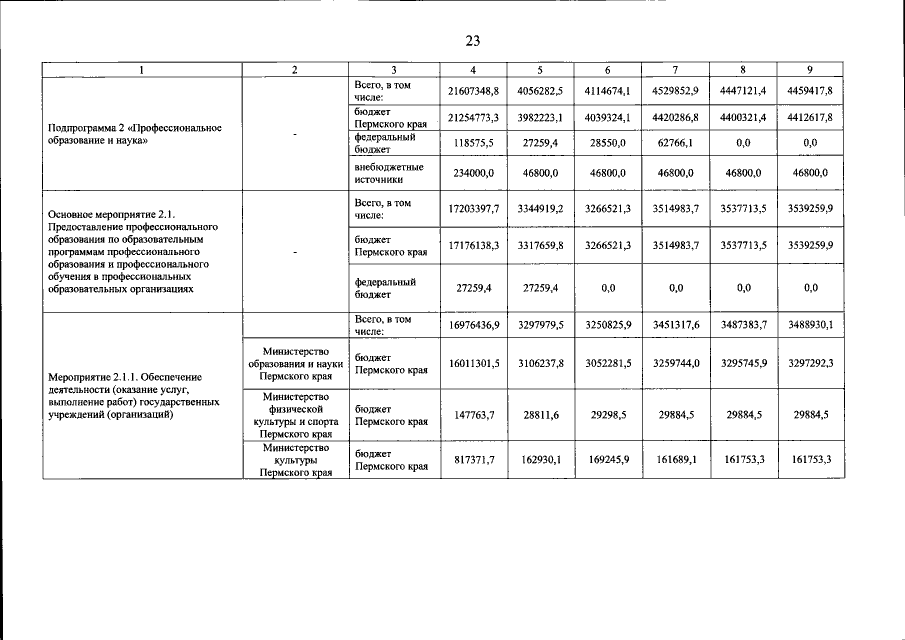 23

| 1 | 2 | 3 | 4 | 5 | 6 | 7 | 8 | 9 |
|---|---|---|---|---|---|---|---|---|
| Подпрограмма 2 «Профессиональное образование и наука» | - | Всего, в том числе: | 21607348,8 | 4056282,5 | 4114674,1 | 4529852,9 | 4447121,4 | 4459417,8 |
| | | бюджет Пермского края | 21254773,3 | 3982223,1 | 4039324,1 | 4420286,8 | 4400321,4 | 4412617,8 |
| | | федеральный бюджет | 118575,5 | 27259,4 | 28550,0 | 62766,1 | 0,0 | 0,0 |
| | | внебюджетные источники | 234000,0 | 46800,0 | 46800,0 | 46800,0 | 46800,0 | 46800,0 |
| Основное мероприятие 2.1. Предоставление профессионального образования по образовательным программам профессионального образования и профессионального обучения в профессиональных образовательных организациях | - | Всего, в том числе: | 17203397,7 | 3344919,2 | 3266521,3 | 3514983,7 | 3537713,5 | 3539259,9 |
| | | бюджет Пермского края | 17176138,3 | 3317659,8 | 3266521,3 | 3514983,7 | 3537713,5 | 3539259,9 |
| | | федеральный бюджет | 27259,4 | 27259,4 | 0,0 | 0,0 | 0,0 | 0,0 |
| Мероприятие 2.1.1. Обеспечение деятельности (оказание услуг, выполнение работ) государственных учреждений (организаций) | | Всего, в том числе: | 16976436,9 | 3297979,5 | 3250825,9 | 3451317,6 | 3487383,7 | 3488930,1 |
| | Министерство образования и науки Пермского края | бюджет Пермского края | 16011301,5 | 3106237,8 | 3052281,5 | 3259744,0 | 3295745,9 | 3297292,3 |
| | Министерство физической культуры и спорта Пермского края | бюджет Пермского края | 147763,7 | 28811,6 | 29298,5 | 29884,5 | 29884,5 | 29884,5 |
| | Министерство культуры Пермского края | бюджет Пермского края | 817371,7 | 162930,1 | 169245,9 | 161689,1 | 161753,3 | 161753,3 |